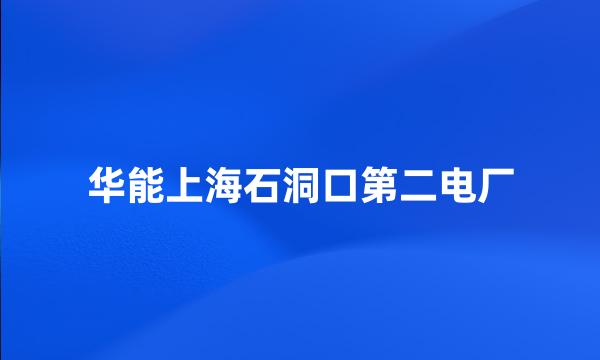 华能上海石洞口第二电厂